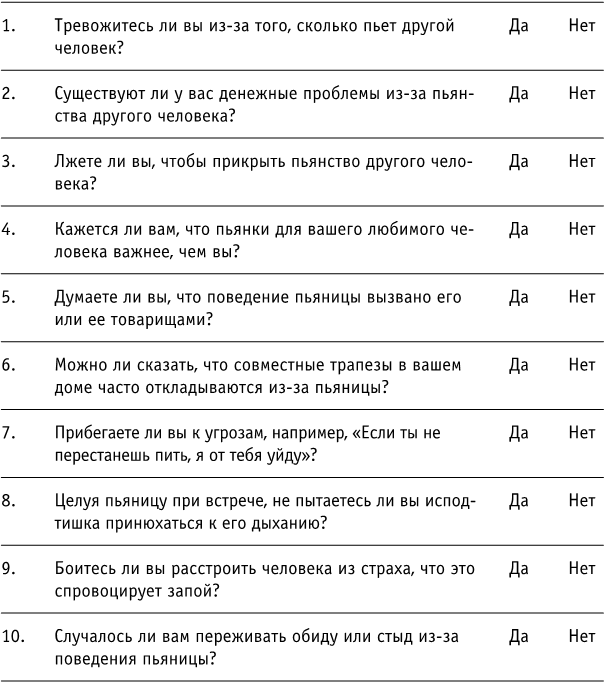 | | | | |
|---|---|---|---|
| 1. | Тревожитесь ли вы из-за того, сколько пьет другой человек? | Да | Нет |
| 2. | Существуют ли у вас денежные проблемы из-за пьянства другого человека? | Да | Нет |
| 3. | Лжете ли вы, чтобы прикрыть пьянство другого человека? | Да | Нет |
| 4. | Кажется ли вам, что пьянки для вашего любимого человека важнее, чем вы? | Да | Нет |
| 5. | Думаете ли вы, что поведение пьяницы вызвано его или ее товарищами? | Да | Нет |
| 6. | Можно ли сказать, что совместные трапезы в вашем доме часто откладываются из-за пьяницы? | Да | Нет |
| 7. | Прибегаете ли вы к угрозам, например, «Если ты не перестанешь пить, я от тебя уйду»? | Да | Нет |
| 8. | Целуя пьяницу при встрече, не пытаетесь ли вы исподтишка принюхаться к его дыханию? | Да | Нет |
| 9. | Боитесь ли вы расстроить человека из страха, что это спровоцирует запой? | Да | Нет |
| 10. | Случалось ли вам переживать обиду или стыд из-за поведения пьяницы? | Да | Нет |